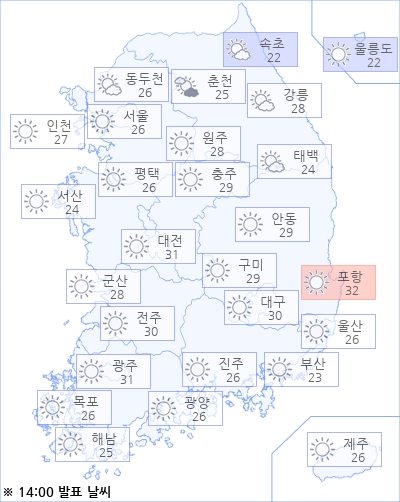 속초
22

울릉도
22

동두천
26

춘천
25

강릉
28

인천
27

서울
26

원주
28

태백
24

평택
26

충주
29

서산
24

안동
29

대전
31

구미
29

포항
32

군산
28

대구
30

전주
30

울산
26

광주
31

진주
26

부산
23

목포
26

광양
26

해남
25

제주
26

※ 14:00 발표 날씨